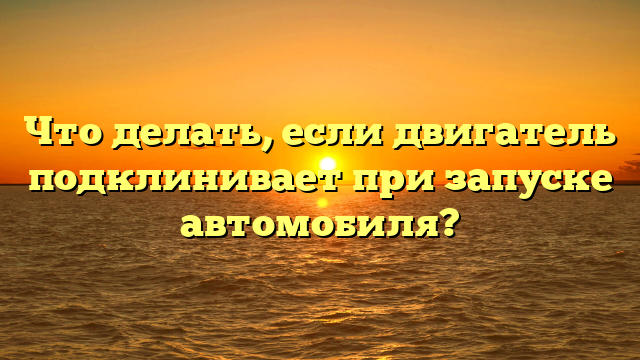 Что делать, если двигатель подклинивает при запуске автомобиля?